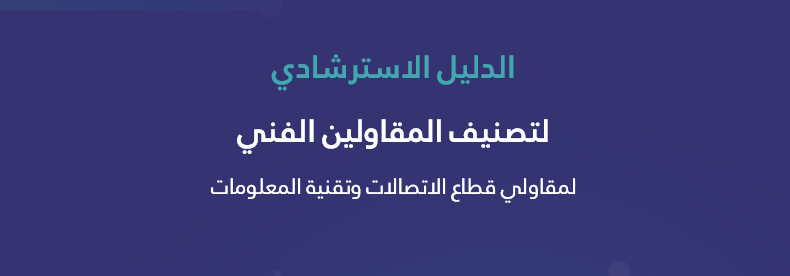 الدليل الاسترشادي

لتصنيف المقاولين الفني

لمقاولي قطاع الاتصالات وتقنية المعلومات